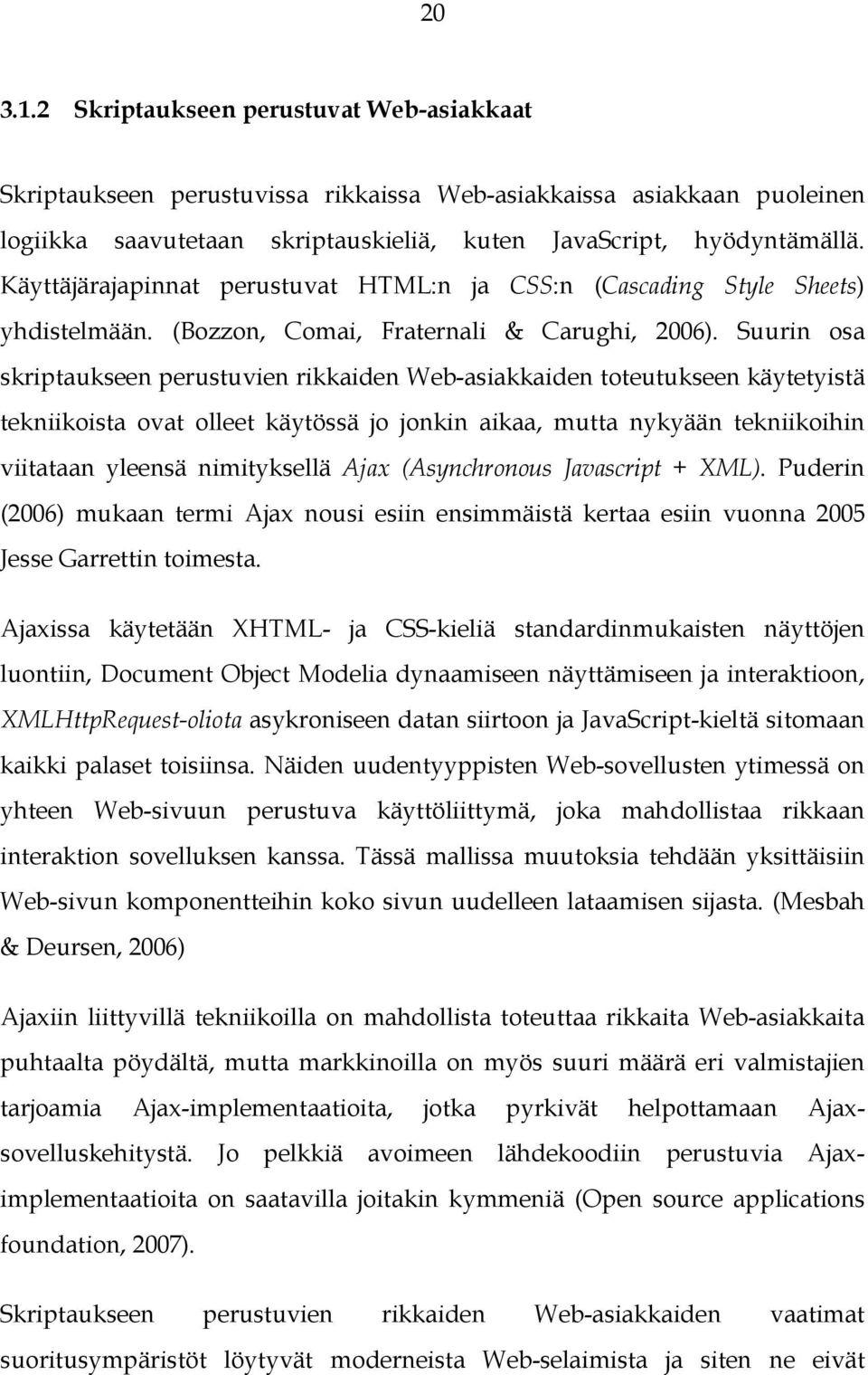 20

3.1.2 Skriptaukseen perustuvat Web-asiakkaat

Skriptaukseen perustuvissa rikkaissa Web-asiakkaissa asiakkaan puoleinen logiikka saavutetaan skriptauskieliä, kuten JavaScript, hyödyntämällä. Käyttäjärajapinnat perustuvat HTML:n ja CSS:n (Cascading Style Sheets) yhdistelmään. (Bozzon, Comai, Fraternali & Carughi, 2006). Suurin osa skriptaukseen perustuvien rikkaiden Web-asiakkaiden toteutukseen käytetyistä tekniikoista ovat olleet käytössä jo jonkin aikaa, mutta nykyään tekniikoihin viitataan yleensä nimityksellä Ajax (Asynchronous Javascript + XML). Puderin (2006) mukaan termi Ajax nousi esiin ensimmäistä kertaa esiin vuonna 2005 Jesse Garrettin toimesta.

Ajaxissa käytetään XHTML- ja CSS-kieliä standardinmukaisten näyttöjen luontiin, Document Object Modelia dynaamiseen näyttämiseen ja interaktioon, XMLHttpRequest-oliota asykroniseen datan siirtoon ja JavaScript-kieltä sitomaan kaikki palaset toisiinsa. Näiden uudentyyppisten Web-sovellusten ytimessä on yhteen Web-sivuun perustuva käyttöliittymä, joka mahdollistaa rikkaan interaktion sovelluksen kanssa. Tässä mallissa muutoksia tehdään yksittäisiin Web-sivun komponentteihin koko sivun uudelleen lataamisen sijasta. (Mesbah & Deursen, 2006)

Ajaxiin liittyvillä tekniikoilla on mahdollista toteuttaa rikkaita Web-asiakkaita puhtaalta pöydältä, mutta markkinoilla on myös suuri määrä eri valmistajien tarjoamia Ajax-implementaatioita, jotka pyrkivät helpottamaan Ajax-sovelluskehitystä. Jo pelkkiä avoimeen lähdekoodiin perustuvia Ajax-implementaatioita on saatavilla joitakin kymmeniä (Open source applications foundation, 2007).

Skriptaukseen perustuvien rikkaiden Web-asiakkaiden vaatimat suoritusympäristöt löytyvät moderneista Web-selaimista ja siten ne eivät